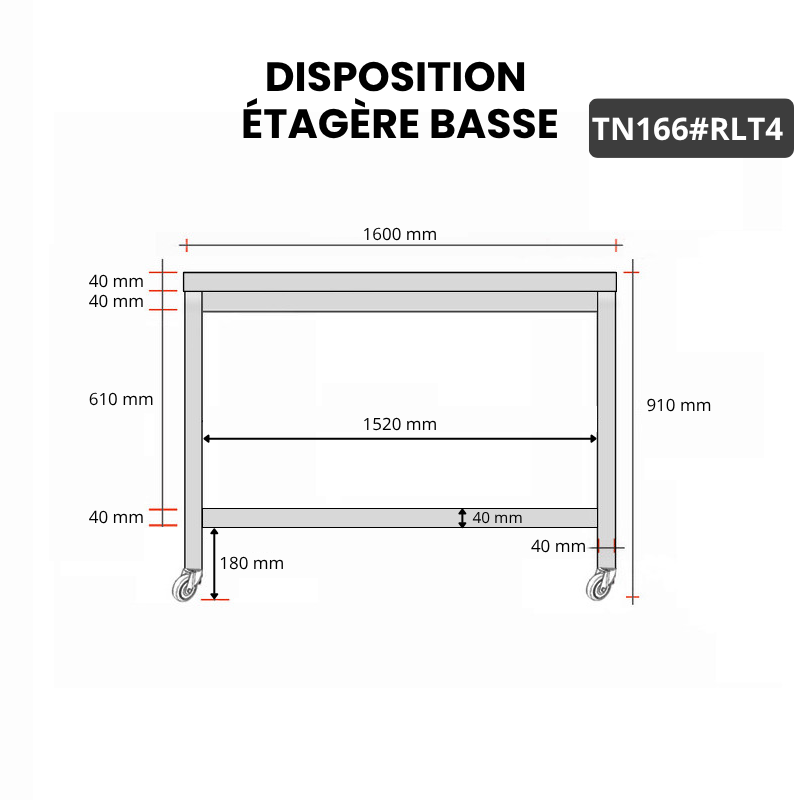 DISPOSITION ÉTAGÈRE BASSE

TN166#RLT4

1600 mm

40 mm
40 mm

610 mm

1520 mm

910 mm

40 mm

40 mm

40 mm

180 mm